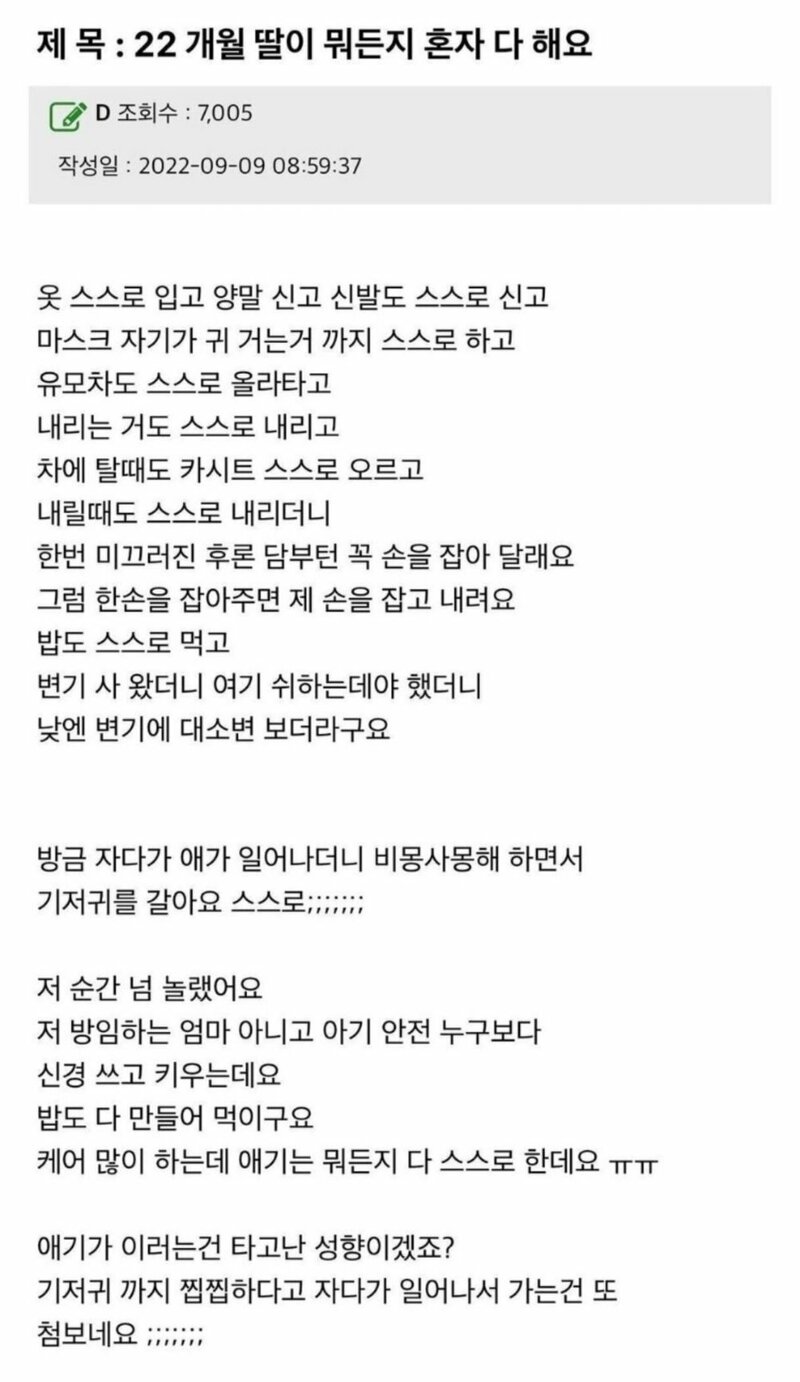 제 목 : 22 개월 딸이 뭐든지 혼자 다 해요

D 조회수 : 7,005

작성일 : 2022-09-09 08:59:37

옷 스스로 입고 양말 신고 신발도 스스로 신고
마스크 자기가 귀 거는거 까지 스스로 하고
유모차도 스스로 올라타고
내리는 거도 스스로 내리고
차에 탈때도 카시트 스스로 오르고
내릴때도 스스로 내리더니
한번 미끄러진 후론 담부턴 꼭 손을 잡아 달래요
그럼 한손을 잡아주면 제 손을 잡고 내려요
밥도 스스로 먹고
변기 사 왔더니 여기 쉬하는데야 했더니
낮엔 변기에 대소변 보더라구요

방금 자다가 애가 일어나더니 비몽사몽해 하면서
기저귀를 갈아요 스스로;;;;;;;

저 순간 넘 놀랬어요
저 방임하는 엄마 아니고 아기 안전 누구보다
신경 쓰고 키우는데요
밥도 다 만들어 먹이구요
케어 많이 하는데 애기는 뭐든지 다 스스로 한데요 ㅠㅠ

애기가 이러는건 타고난 성향이겠죠?
기저귀 까지 찝찝하다고 자다가 일어나서 가는건 또
첨보네요 ;;;;;;;